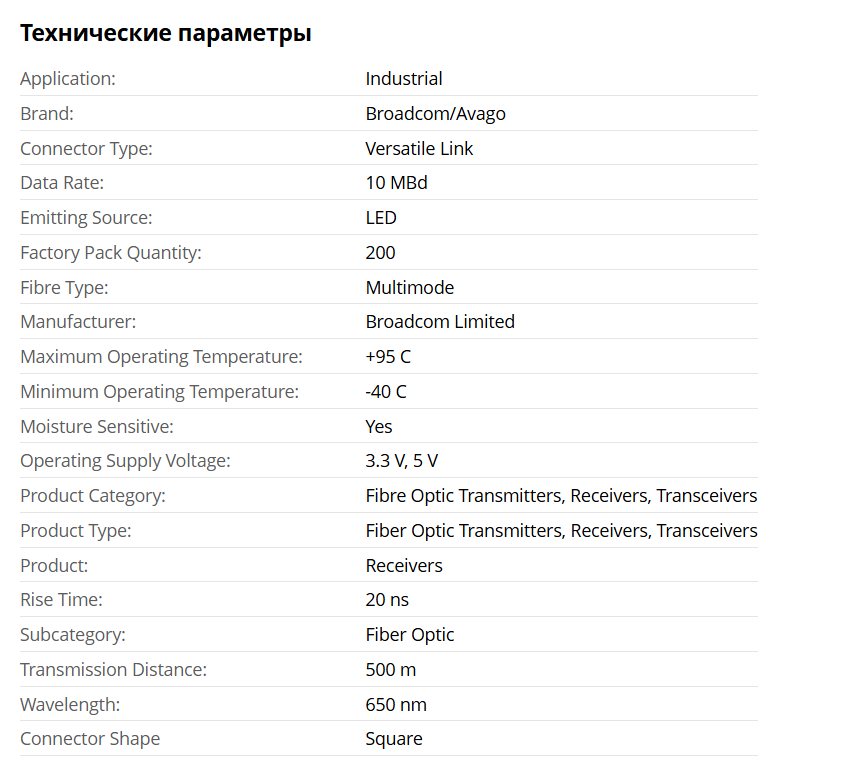 Технические параметры

| | |
|---|---|
| Application: | Industrial |
| Brand: | Broadcom/Avago |
| Connector Type: | Versatile Link |
| Data Rate: | 10 MBd |
| Emitting Source: | LED |
| Factory Pack Quantity: | 200 |
| Fibre Type: | Multimode |
| Manufacturer: | Broadcom Limited |
| Maximum Operating Temperature: | +95 C |
| Minimum Operating Temperature: | -40 C |
| Moisture Sensitive: | Yes |
| Operating Supply Voltage: | 3.3 V, 5 V |
| Product Category: | Fibre Optic Transmitters, Receivers, Transceivers |
| Product Type: | Fiber Optic Transmitters, Receivers, Transceivers |
| Product: | Receivers |
| Rise Time: | 20 ns |
| Subcategory: | Fiber Optic |
| Transmission Distance: | 500 m |
| Wavelength: | 650 nm |
| Connector Shape | Square |